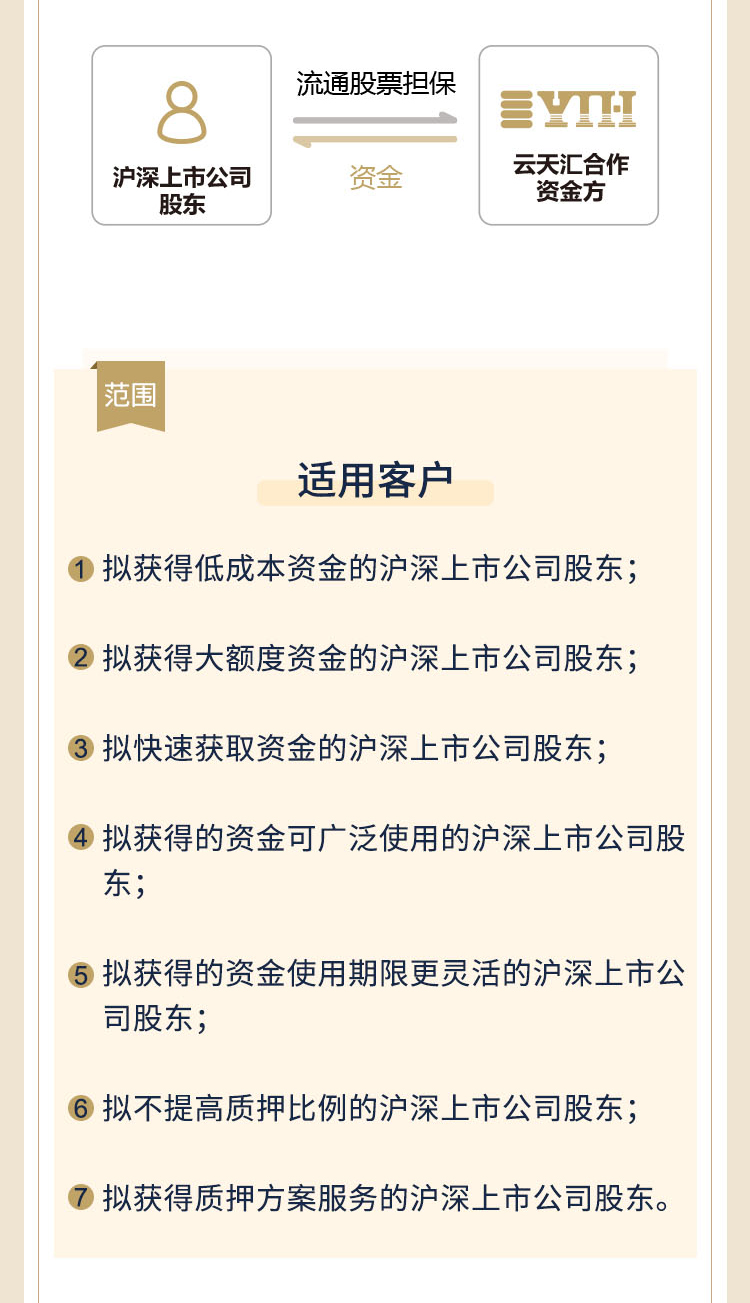 沪深上市公司股东

流通股票担保

资金

YTH

云天汇合作资金方

范围

适用客户

1 拟获得低成本资金的沪深上市公司股东；

2 拟获得大额度资金的沪深上市公司股东；

3 拟快速获取资金的沪深上市公司股东；

4 拟获得的资金可广泛使用的沪深上市公司股东；

5 拟获得的资金使用期限更灵活的沪深上市公司股东；

6 拟不提高质押比例的沪深上市公司股东；

7 拟获得质押方案服务的沪深上市公司股东。